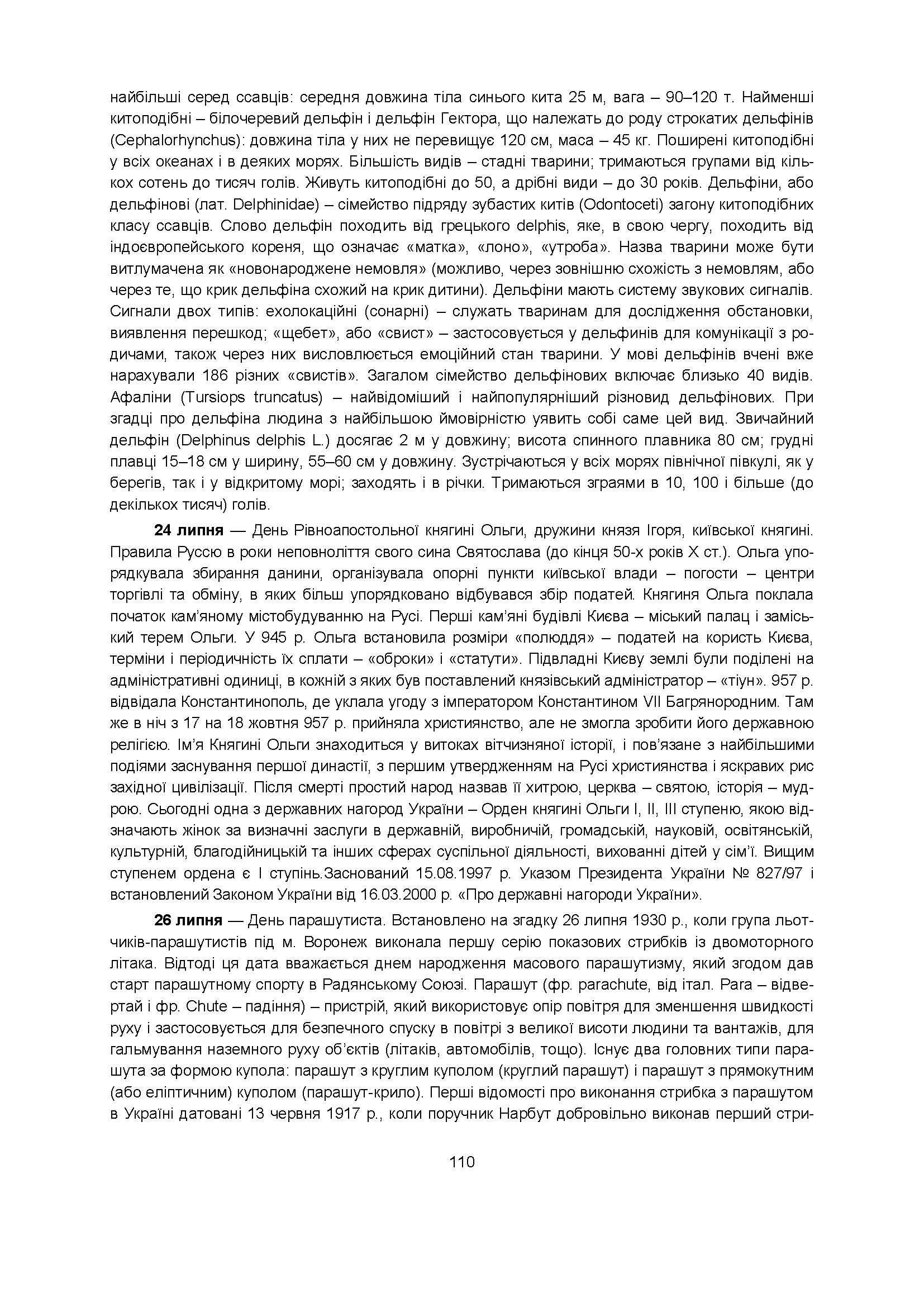 найбільші серед ссавців: середня довжина тіла синього кита 25 м, вага – 90–120 т. Найменші китоподібні – білочеревий дельфін і дельфін Гектора, що належать до роду строкатих дельфінів (Cephalorhynchus): довжина тіла у них не перевищує 120 см, маса – 45 кг. Поширені китоподібні у всіх океанах і в деяких морях. Більшість видів – стадні тварини; тримаються групами від кількох сотень до тисяч голів. Живуть китоподібні до 50, а дрібні види – до 30 років. Дельфіни, або дельфінові (лат. Delphinidae) – сімейство підряду зубастих китів (Odontoceti) загону китоподібних класу ссавців. Слово дельфін походить від грецького delphis, яке, в свою чергу, походить від індоєвропейського кореня, що означає «матка», «лоно», «утроба». Назва тварини може бути витлумачена як «новонароджене немовля» (можливо, через зовнішню схожість з немовлям, або через те, що крик дельфіна схожий на крик дитини). Дельфіни мають систему звукових сигналів. Сигнали двох типів: ехолокаційні (сонарні) – служать тваринам для дослідження обстановки, виявлення перешкод; «щебет», або «свист» – застосовується у дельфинів для комунікації з родичами, також через них висловлюється емоційний стан тварини. У мові дельфінів вчені вже нарахували 186 різних «свистів». Загалом сімейство дельфінових включає близько 40 видів. Афаліни (Tursiops truncatus) – найвідоміший і найпопулярніший різновид дельфінових. При згадці про дельфіна людина з найбільшою ймовірністю уявить собі саме цей вид. Звичайний дельфін (Delphinus delphis L.) досягає 2 м у довжину; висота спинного плавника 80 см; грудні плавці 15–18 см у ширину, 55–60 см у довжину. Зустрічаються у всіх морях північної півкулі, як у берегів, так і у відкритому морі; заходять і в річки. Тримаються зграями в 10, 100 і більше (до декількох тисяч) голів.

**24 липня** — День Рівноапостольної княгині Ольги, дружини князя Ігоря, київської княгині. Правила Руссю в роки неповноліття свого сина Святослава (до кінця 50-х років X ст.). Ольга упорядкувала збирання данини, організувала опорні пункти київської влади – погости – центри торгівлі та обміну, в яких більш упорядковано відбувався збір податей. Княгиня Ольга поклала початок кам'яному містобудуванню на Русі. Перші кам'яні будівлі Києва – міський палац і заміський терем Ольги. У 945 р. Ольга встановила розміри «полюддя» – податей на користь Києва, терміни і періодичність їх сплати – «оброки» і «статути». Підвладні Києву землі були поділені на адміністративні одиниці, в кожній з яких був поставлений князівський адміністратор – «тіун». 957 р. відвідала Константинополь, де уклала угоду з імператором Константином VII Багрянородним. Там же в ніч з 17 на 18 жовтня 957 р. прийняла християнство, але не змогла зробити його державною релігією. Ім'я Княгині Ольги знаходиться у витоках вітчизняної історії, і пов'язане з найбільшими подіями заснування першої династії, з першим утвердженням на Русі християнства і яскравих рис західної цивілізації. Після смерті простий народ назвав її хитрою, церква – святою, історія – мудрою. Сьогодні одна з державних нагород України – Орден княгині Ольги I, II, III ступеню, якою відзначають жінок за визначні заслуги в державній, виробничій, громадській, науковій, освітянській, культурній, благодійницькій та інших сферах суспільної діяльності, вихованні дітей у сім'ї. Вищим ступенем ордена є I ступінь.Заснований 15.08.1997 р. Указом Президента України № 827/97 і встановлений Законом України від 16.03.2000 р. «Про державні нагороди України».

**26 липня** — День парашутиста. Встановлено на згадку 26 липня 1930 р., коли група льотчиків-парашутистів під м. Воронеж виконала першу серію показових стрибків із двомоторного літака. Відтоді ця дата вважається днем народження масового парашутизму, який згодом дав старт парашутному спорту в Радянському Союзі. Парашут (фр. parachute, від італ. Para – відвертай і фр. Chute – падіння) – пристрій, який використовує опір повітря для зменшення швидкості руху і застосовується для безпечного спуску в повітрі з великої висоти людини та вантажів, для гальмування наземного руху об'єктів (літаків, автомобілів, тощо). Існує два головних типи парашута за формою купола: парашут з круглим куполом (круглий парашут) і парашут з прямокутним (або еліптичним) куполом (парашут-крило). Перші відомості про виконання стрибка з парашутом в Україні датовані 13 червня 1917 р., коли поручник Нарбут добровільно виконав перший стри-

110